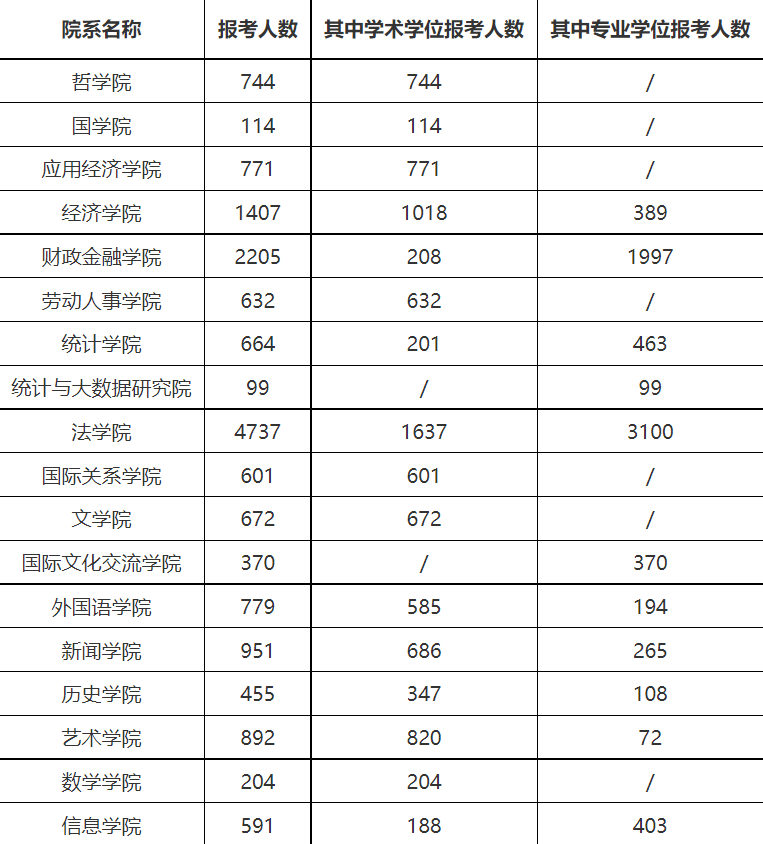 | 院系名称 | 报考人数 | 其中学术学位报考人数 | 其中专业学位报考人数 |
|---|---|---|---|
| 哲学院 | 744 | 744 | / |
| 国学院 | 114 | 114 | / |
| 应用经济学院 | 771 | 771 | / |
| 经济学院 | 1407 | 1018 | 389 |
| 财政金融学院 | 2205 | 208 | 1997 |
| 劳动人事学院 | 632 | 632 | / |
| 统计学院 | 664 | 201 | 463 |
| 统计与大数据研究院 | 99 | / | 99 |
| 法学院 | 4737 | 1637 | 3100 |
| 国际关系学院 | 601 | 601 | / |
| 文学院 | 672 | 672 | / |
| 国际文化交流学院 | 370 | / | 370 |
| 外国语学院 | 779 | 585 | 194 |
| 新闻学院 | 951 | 686 | 265 |
| 历史学院 | 455 | 347 | 108 |
| 艺术学院 | 892 | 820 | 72 |
| 数学学院 | 204 | 204 | / |
| 信息学院 | 591 | 188 | 403 |